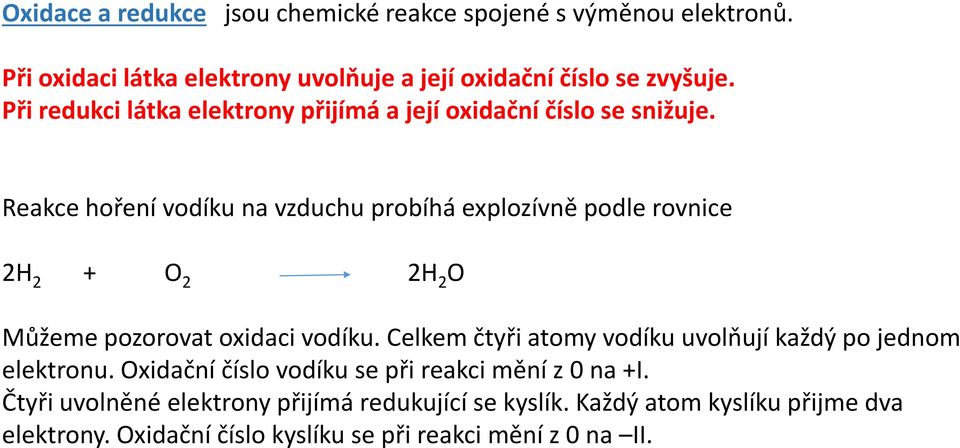 Oxidace a redukce jsou chemické reakce spojené s výměnou elektronů.

Při oxidaci látka elektrony uvolňuje a její oxidační číslo se zvyšuje.
Při redukci látka elektrony přijímá a její oxidační číslo se snižuje.

Reakce hoření vodíku na vzduchu probíhá explozívně podle rovnice

$2H_2 + O_2 \rightarrow 2H_2O$

Můžeme pozorovat oxidaci vodíku. Celkem čtyři atomy vodíku uvolňují každý po jednom elektronu. Oxidační číslo vodíku se při reakci mění z 0 na +I.
Čtyři uvolněné elektrony přijímá redukující se kyslík. Každý atom kyslíku přijme dva elektrony. Oxidační číslo kyslíku se při reakci mění z 0 na –II.